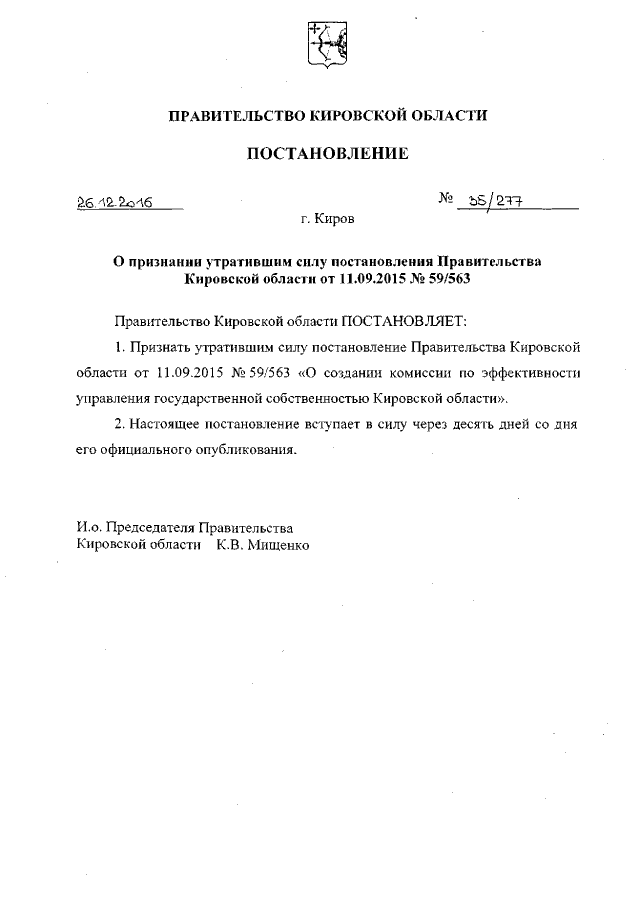 ПРАВИТЕЛЬСТВО КИРОВСКОЙ ОБЛАСТИ

ПОСТАНОВЛЕНИЕ

26.12.2016

№ 35/277

г. Киров

О признании утратившим силу постановления Правительства Кировской области от 11.09.2015 № 59/563

Правительство Кировской области ПОСТАНОВЛЯЕТ:

1. Признать утратившим силу постановление Правительства Кировской области от 11.09.2015 № 59/563 «О создании комиссии по эффективности управления государственной собственностью Кировской области».

2. Настоящее постановление вступает в силу через десять дней со дня его официального опубликования.

И.о. Председателя Правительства
Кировской области К.В. Мищенко